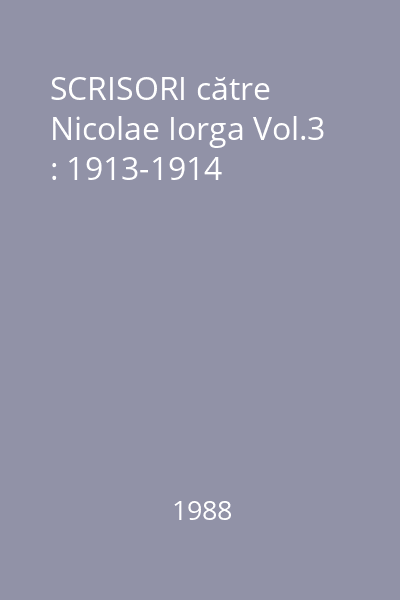 SCRISORI către Nicolae Iorga Vol.3 : 1913-1914

1988